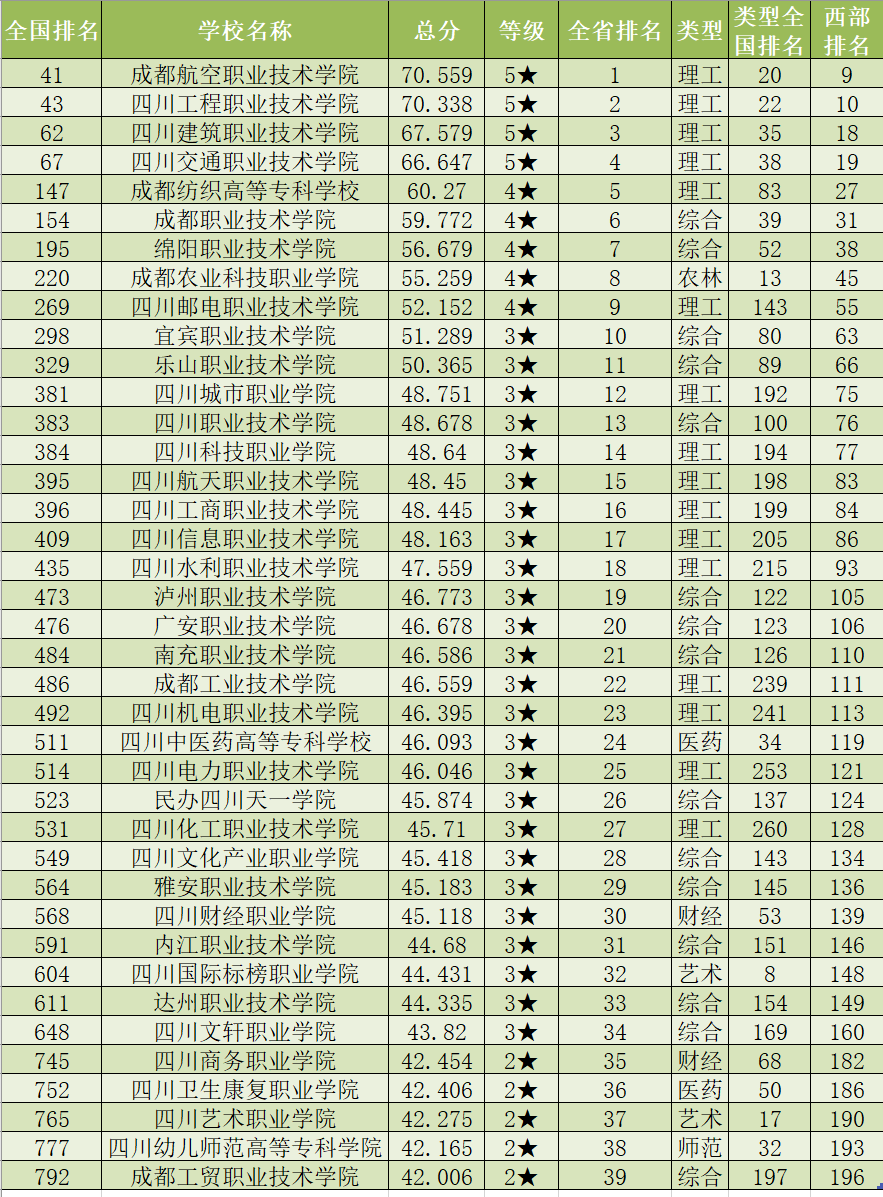 | 全国排名 | 学校名称 | 总分 | 等级 | 全省排名 | 类型 | 类型全国排名 | 西部排名 |
|---|---|---|---|---|---|---|---|
| 41 | 成都航空职业技术学院 | 70.559 | 5★ | 1 | 理工 | 20 | 9 |
| 43 | 四川工程职业技术学院 | 70.338 | 5★ | 2 | 理工 | 22 | 10 |
| 62 | 四川建筑职业技术学院 | 67.579 | 5★ | 3 | 理工 | 35 | 18 |
| 67 | 四川交通职业技术学院 | 66.647 | 5★ | 4 | 理工 | 38 | 19 |
| 147 | 成都纺织高等专科学校 | 60.27 | 4★ | 5 | 理工 | 83 | 27 |
| 154 | 成都职业技术学院 | 59.772 | 4★ | 6 | 综合 | 39 | 31 |
| 195 | 绵阳职业技术学院 | 56.679 | 4★ | 7 | 综合 | 52 | 38 |
| 220 | 成都农业科技职业学院 | 55.259 | 4★ | 8 | 农林 | 13 | 45 |
| 269 | 四川邮电职业技术学院 | 52.152 | 4★ | 9 | 理工 | 143 | 55 |
| 298 | 宜宾职业技术学院 | 51.289 | 3★ | 10 | 综合 | 80 | 63 |
| 329 | 乐山职业技术学院 | 50.365 | 3★ | 11 | 综合 | 89 | 66 |
| 381 | 四川城市职业学院 | 48.751 | 3★ | 12 | 理工 | 192 | 75 |
| 383 | 四川职业技术学院 | 48.678 | 3★ | 13 | 综合 | 100 | 76 |
| 384 | 四川科技职业学院 | 48.64 | 3★ | 14 | 理工 | 194 | 77 |
| 395 | 四川航天职业技术学院 | 48.45 | 3★ | 15 | 理工 | 198 | 83 |
| 396 | 四川工商职业技术学院 | 48.445 | 3★ | 16 | 理工 | 199 | 84 |
| 409 | 四川信息职业技术学院 | 48.163 | 3★ | 17 | 理工 | 205 | 86 |
| 435 | 四川水利职业技术学院 | 47.559 | 3★ | 18 | 理工 | 215 | 93 |
| 473 | 泸州职业技术学院 | 46.773 | 3★ | 19 | 综合 | 122 | 105 |
| 476 | 广安职业技术学院 | 46.678 | 3★ | 20 | 综合 | 123 | 106 |
| 484 | 南充职业技术学院 | 46.586 | 3★ | 21 | 综合 | 126 | 110 |
| 486 | 成都工业技术学院 | 46.559 | 3★ | 22 | 理工 | 239 | 111 |
| 492 | 四川机电职业技术学院 | 46.395 | 3★ | 23 | 理工 | 241 | 113 |
| 511 | 四川中医药高等专科学校 | 46.093 | 3★ | 24 | 医药 | 34 | 119 |
| 514 | 四川电力职业技术学院 | 46.046 | 3★ | 25 | 理工 | 253 | 121 |
| 523 | 民办四川天一学院 | 45.874 | 3★ | 26 | 综合 | 137 | 124 |
| 531 | 四川化工职业技术学院 | 45.71 | 3★ | 27 | 理工 | 260 | 128 |
| 549 | 四川文化产业职业学院 | 45.418 | 3★ | 28 | 综合 | 143 | 134 |
| 564 | 雅安职业技术学院 | 45.183 | 3★ | 29 | 综合 | 145 | 136 |
| 568 | 四川财经职业学院 | 45.118 | 3★ | 30 | 财经 | 53 | 139 |
| 591 | 内江职业技术学院 | 44.68 | 3★ | 31 | 综合 | 151 | 146 |
| 604 | 四川国际标榜职业学院 | 44.431 | 3★ | 32 | 艺术 | 8 | 148 |
| 611 | 达州职业技术学院 | 44.335 | 3★ | 33 | 综合 | 154 | 149 |
| 648 | 四川文轩职业学院 | 43.82 | 3★ | 34 | 综合 | 169 | 160 |
| 745 | 四川商务职业学院 | 42.454 | 2★ | 35 | 财经 | 68 | 182 |
| 752 | 四川卫生康复职业学院 | 42.406 | 2★ | 36 | 医药 | 50 | 186 |
| 765 | 四川艺术职业学院 | 42.275 | 2★ | 37 | 艺术 | 17 | 190 |
| 777 | 四川幼儿师范高等专科学院 | 42.165 | 2★ | 38 | 师范 | 32 | 193 |
| 792 | 成都工贸职业技术学院 | 42.006 | 2★ | 39 | 综合 | 197 | 196 |